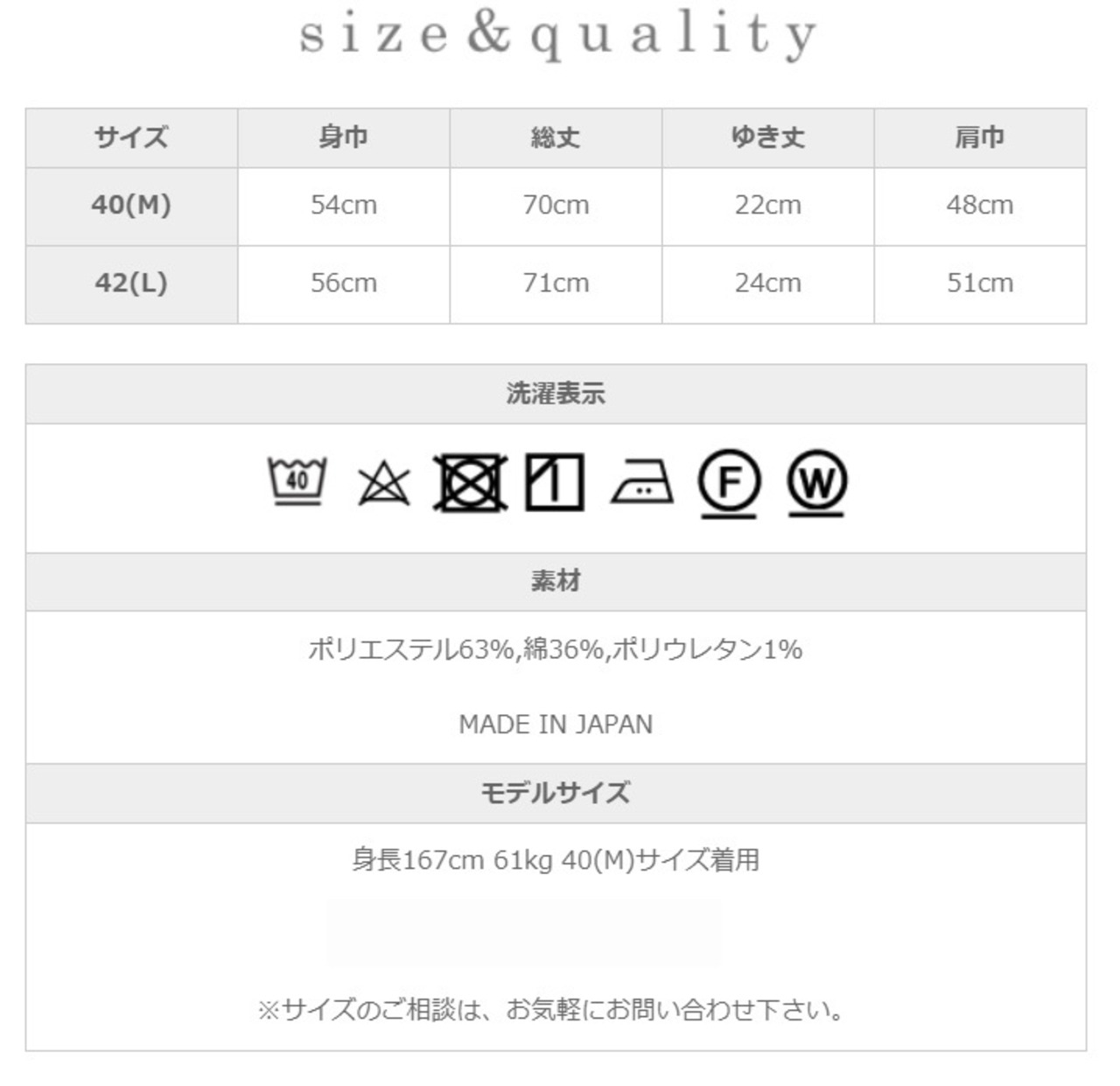 size&quality

| サイズ | 身巾 | 総丈 | ゆき丈 | 肩巾 |
|---|---|---|---|---|
| 40(M) | 54cm | 70cm | 22cm | 48cm |
| 42(L) | 56cm | 71cm | 24cm | 51cm |

洗濯表示

40 F W

素材

ポリエステル63%,綿36%,ポリウレタン1%

MADE IN JAPAN

モデルサイズ

身長167cm 61kg 40(M)サイズ着用

※サイズのご相談は、お気軽にお問い合わせ下さい。